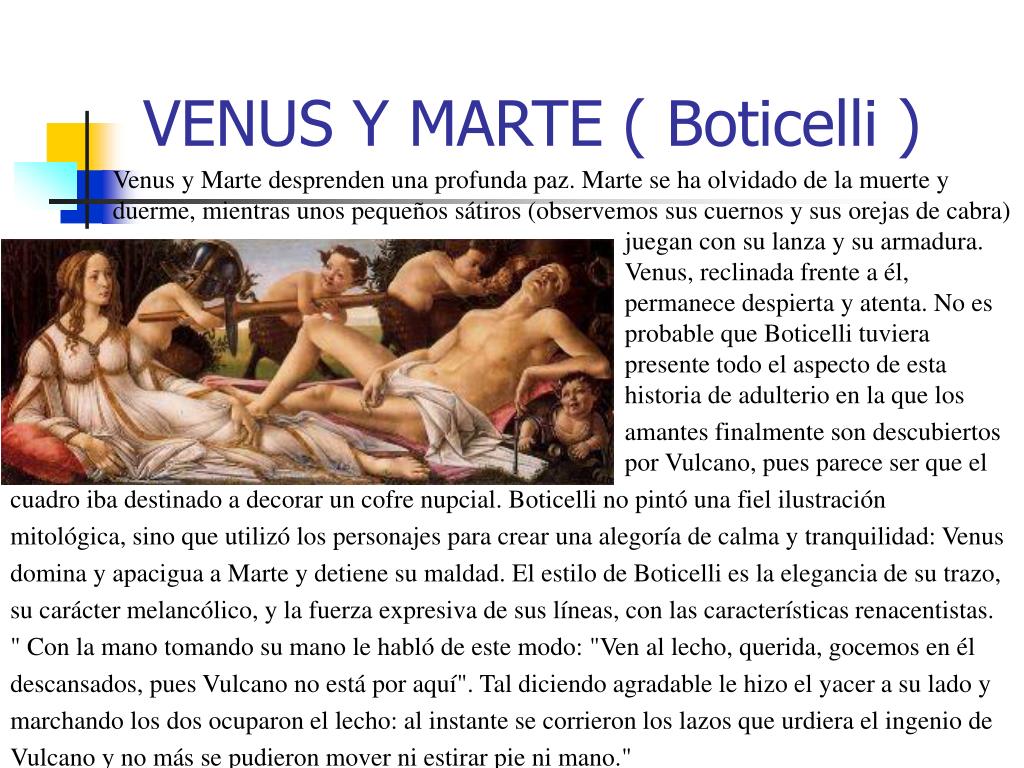 VENUS Y MARTE ( Boticelli )

Venus y Marte desprenden una profunda paz. Marte se ha olvidado de la muerte y duerme, mientras unos pequeños sátiros (observemos sus cuernos y sus orejas de cabra) juegan con su lanza y su armadura. Venus, reclinada frente a él, permanece despierta y atenta. No es probable que Boticelli tuviera presente todo el aspecto de esta historia de adulterio en la que los amantes finalmente son descubiertos por Vulcano, pues parece ser que el cuadro iba destinado a decorar un cofre nupcial. Boticelli no pintó una fiel ilustración mitológica, sino que utilizó los personajes para crear una alegoría de calma y tranquilidad: Venus domina y apacigua a Marte y detiene su maldad. El estilo de Boticelli es la elegancia de su trazo, su carácter melancólico, y la fuerza expresiva de sus líneas, con las características renacentistas.
" Con la mano tomando su mano le habló de este modo: "Ven al lecho, querida, gocemos en él descansados, pues Vulcano no está por aquí". Tal diciendo agradable le hizo el yacer a su lado y marchando los dos ocuparon el lecho: al instante se corrieron los lazos que urdiera el ingenio de Vulcano y no más se pudieron mover ni estirar pie ni mano."